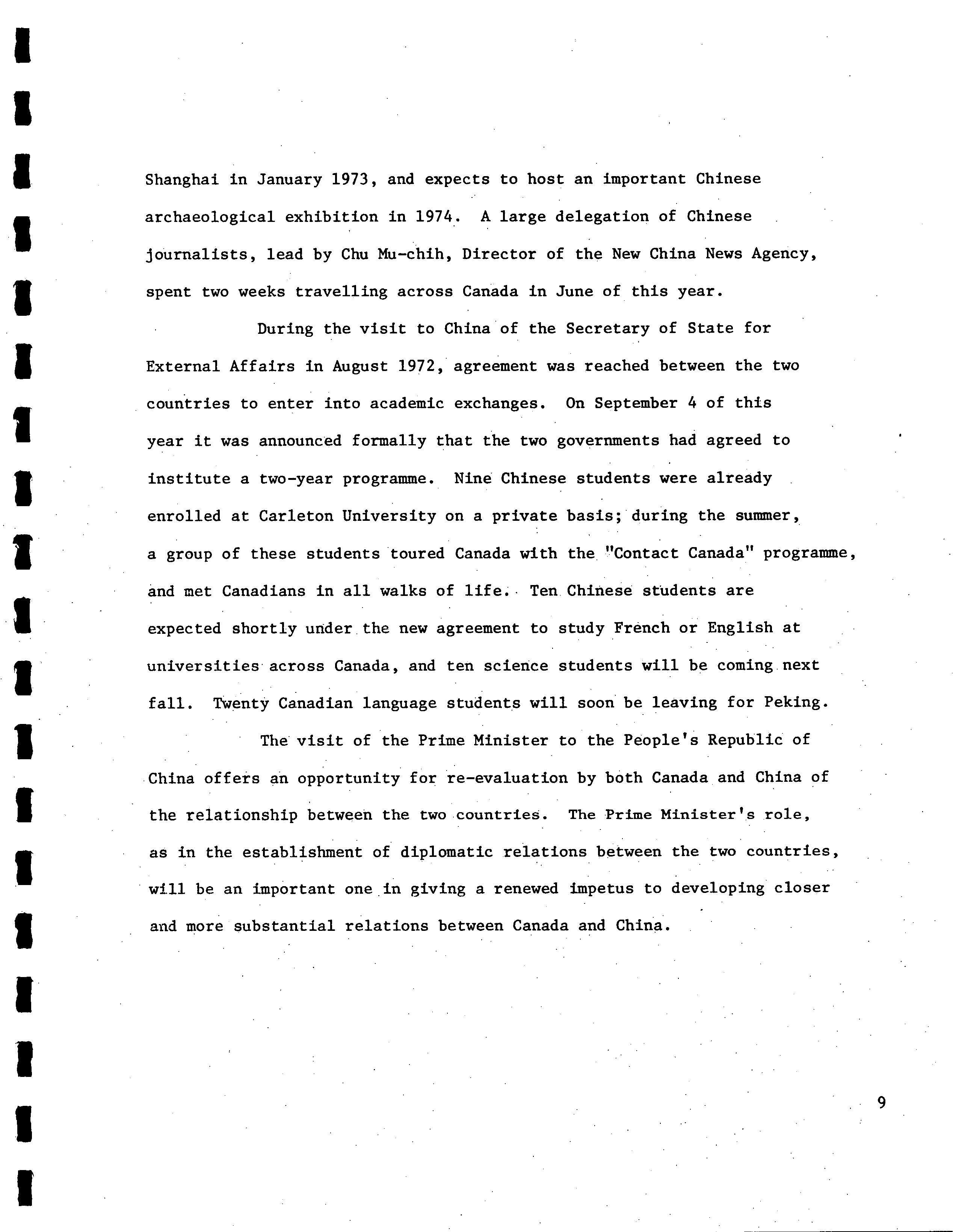 Shanghai in January 1973, and expects to host an important Chinese archaeological exhibition in 1974. A large delegation of Chinese journalists, lead by Chu Mu-chih, Director of the New China News Agency, spent two weeks travelling across Canada in June of this year.

During the visit to China of the Secretary of State for External Affairs in August 1972, agreement was reached between the two countries to enter into academic exchanges. On September 4 of this year it was announced formally that the two governments had agreed to institute a two-year programme. Nine Chinese students were already enrolled at Carleton University on a private basis; during the summer, a group of these students toured Canada with the "Contact Canada" programme, and met Canadians in all walks of life. Ten Chinese students are expected shortly under the new agreement to study French or English at universities across Canada, and ten science students will be coming next fall. Twenty Canadian language students will soon be leaving for Peking.

The visit of the Prime Minister to the People's Republic of China offers an opportunity for re-evaluation by both Canada and China of the relationship between the two countries. The Prime Minister's role, as in the establishment of diplomatic relations between the two countries, will be an important one in giving a renewed impetus to developing closer and more substantial relations between Canada and China.

9